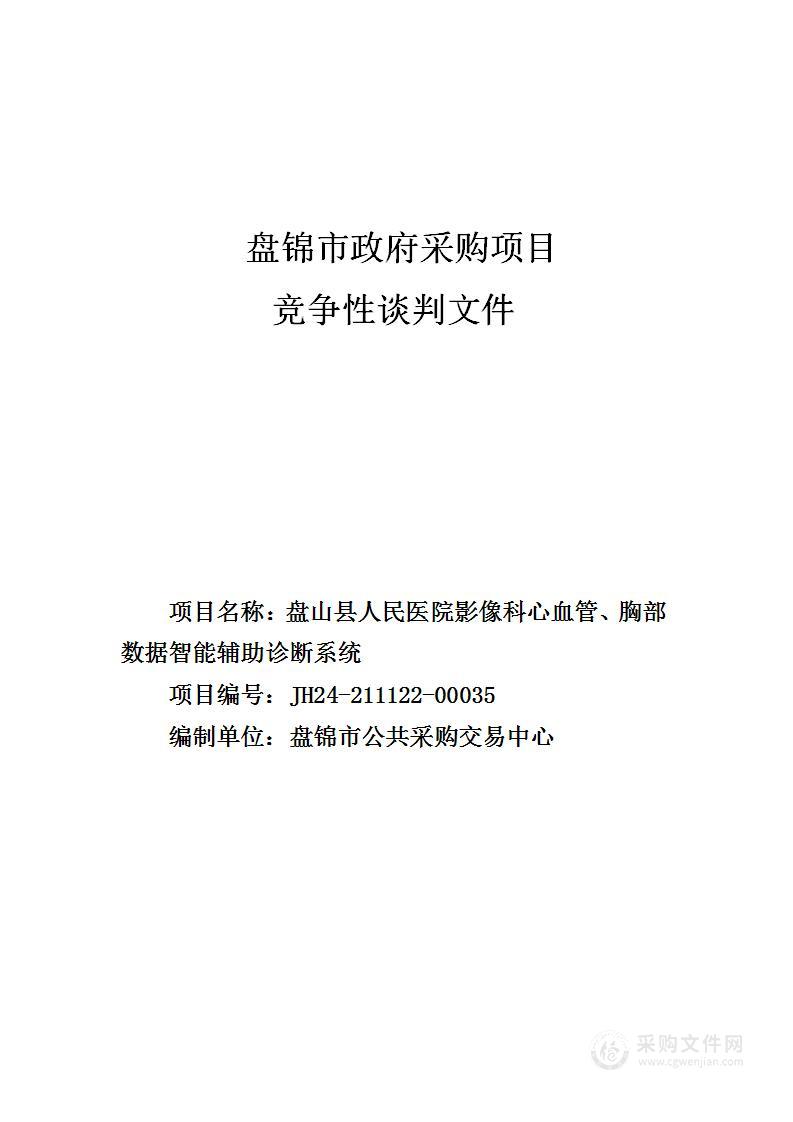 盘锦市政府采购项目

竞争性谈判文件

项目名称：盘山县人民医院影像科心血管、胸部数据智能辅助诊断系统

项目编号：JH24-211122-00035

编制单位：盘锦市公共采购交易中心

采购文件网
www.cgwenjian.com